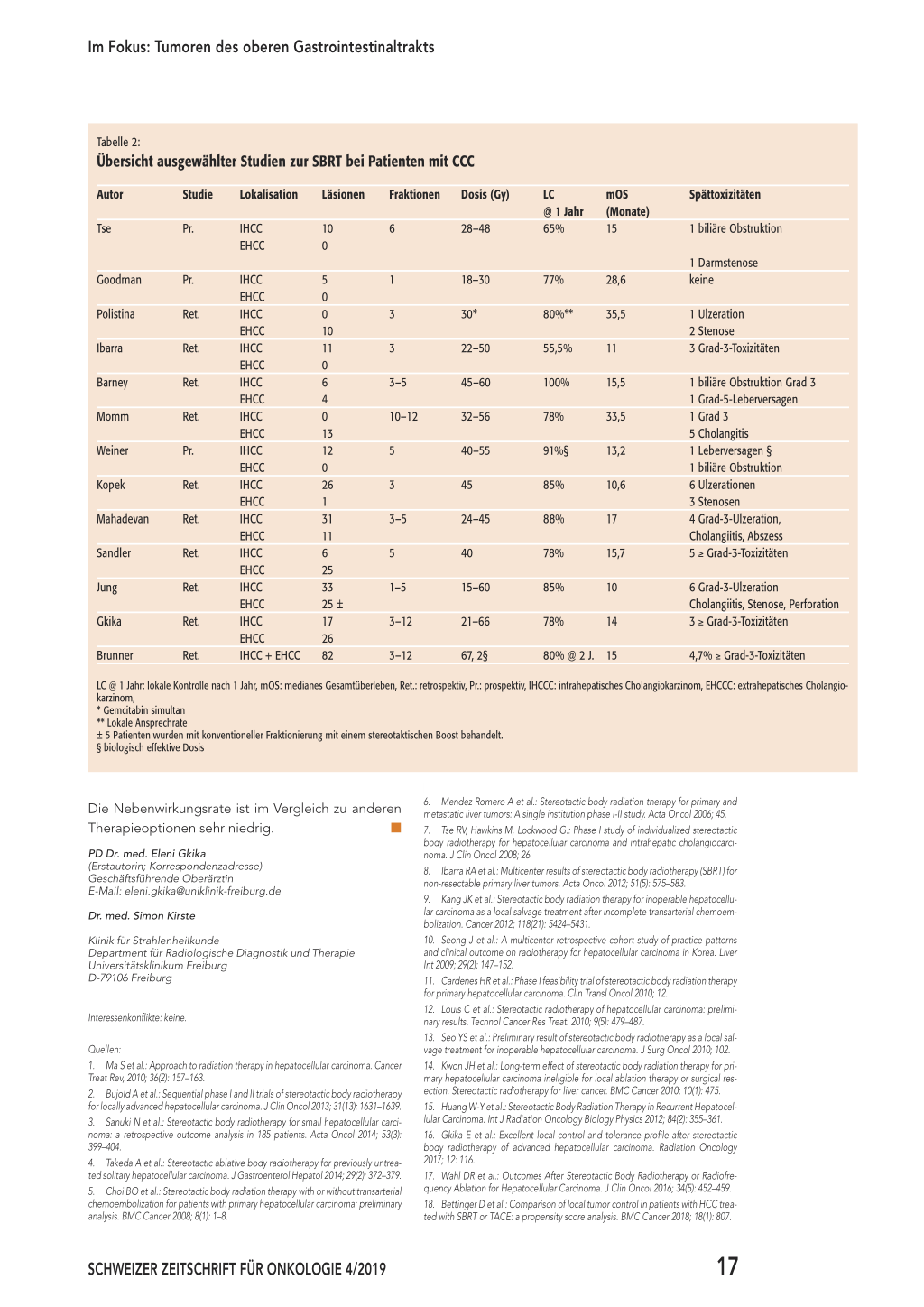 Im Fokus: Tumoren des oberen Gastrointestinaltrakts

Tabelle 2:
Übersicht ausgewählter Studien zur SBRT bei Patienten mit CCC

| Autor | Studie | Lokalisation | Läsionen | Fraktionen | Dosis (Gy) | LC @ 1 Jahr | mOS (Monate) | Spättoxizitäten |
|---|---|---|---|---|---|---|---|---|
| Tse | Pr. | IHCC EHCC | 10 0 | 6 | 28–48 | 65% | 15 | 1 biliäre Obstruktion 1 Darmstenose |
| Goodman | Pr. | IHCC EHCC | 5 0 | 1 | 18–30 | 77% | 28,6 | keine |
| Polistina | Ret. | IHCC EHCC | 0 10 | 3 | 30* | 80%** | 35,5 | 1 Ulzeration 2 Stenose |
| Ibarra | Ret. | IHCC EHCC | 11 0 | 3 | 22–50 | 55,5% | 11 | 3 Grad-3-Toxizitäten |
| Barney | Ret. | IHCC EHCC | 6 4 | 3–5 | 45–60 | 100% | 15,5 | 1 biliäre Obstruktion Grad 3 1 Grad-5-Leberversagen |
| Momm | Ret. | IHCC EHCC | 0 13 | 10–12 | 32–56 | 78% | 33,5 | 1 Grad 3 5 Cholangitis |
| Weiner | Pr. | IHCC EHCC | 12 0 | 5 | 40–55 | 91%§ | 13,2 | 1 Leberversagen § 1 biliäre Obstruktion |
| Kopek | Ret. | IHCC EHCC | 26 1 | 3 | 45 | 85% | 10,6 | 6 Ulzerationen 3 Stenosen |
| Mahadevan | Ret. | IHCC EHCC | 31 11 | 3–5 | 24–45 | 88% | 17 | 4 Grad-3-Ulzeration, Cholangiitis, Abszess |
| Sandler | Ret. | IHCC EHCC | 6 25 | 5 | 40 | 78% | 15,7 | 5 ≥ Grad-3-Toxizitäten |
| Jung | Ret. | IHCC EHCC | 33 25 ± | 1–5 | 15–60 | 85% | 10 | 6 Grad-3-Ulzeration Cholangiitis, Stenose, Perforation |
| Gkika | Ret. | IHCC EHCC | 17 26 | 3–12 | 21–66 | 78% | 14 | 3 ≥ Grad-3-Toxizitäten |
| Brunner | Ret. | IHCC + EHCC | 82 | 3–12 | 67, 2§ | 80% @ 2 J. | 15 | 4,7% ≥ Grad-3-Toxizitäten |

LC @ 1 Jahr: lokale Kontrolle nach 1 Jahr, mOS: medianes Gesamtüberleben, Ret.: retrospektiv, Pr.: prospektiv, IHCCC: intrahepatisches Cholangiokarzinom, EHCCC: extrahepatisches Cholangiokarzinom,
* Gemcitabin simultan
** Lokale Ansprechrate
± 5 Patienten wurden mit konventioneller Fraktionierung mit einem stereotaktischen Boost behandelt.
§ biologisch effektive Dosis

Die Nebenwirkungsrate ist im Vergleich zu anderen Therapieoptionen sehr niedrig.

PD Dr. med. Eleni Gkika
(Erstautorin; Korrespondenzadresse)
Geschäftsführende Oberärztin
E-Mail: eleni.gkika@uniklinik-freiburg.de

Dr. med. Simon Kirste

Klinik für Strahlenheilkunde
Department für Radiologische Diagnostik und Therapie
Universitätsklinikum Freiburg
D-79106 Freiburg

Interessenkonflikte: keine.

Quellen:
1. Ma S et al.: Approach to radiation therapy in hepatocellular carcinoma. Cancer Treat Rev, 2010; 36(2): 157–163.
2. Bujold A et al.: Sequential phase I and II trials of stereotactic body radiotherapy for locally advanced hepatocellular carcinoma. J Clin Oncol 2013; 31(13): 1631–1639.
3. Sanuki N et al.: Stereotactic body radiotherapy for small hepatocellular carcinoma: a retrospective outcome analysis in 185 patients. Acta Oncol 2014; 53(3): 399–404.
4. Takeda A et al.: Stereotactic ablative body radiotherapy for previously untreated solitary hepatocellular carcinoma. J Gastroenterol Hepatol 2014; 29(2): 372–379.
5. Choi BO et al.: Stereotactic body radiation therapy with or without transarterial chemoembolization for patients with primary hepatocellular carcinoma: preliminary analysis. BMC Cancer 2008; 8(1): 1–8.
6. Mendez Romero A et al.: Stereotactic body radiation therapy for primary and metastatic liver tumors: A single institution phase I-II study. Acta Oncol 2006; 45.
7. Tse RV, Hawkins M, Lockwood G.: Phase I study of individualized stereotactic body radiotherapy for hepatocellular carcinoma and intrahepatic cholangiocarcinoma. J Clin Oncol 2008; 26.
8. Ibarra RA et al.: Multicenter results of stereotactic body radiotherapy (SBRT) for non-resectable primary liver tumors. Acta Oncol 2012; 51(5): 575–583.
9. Kang JK et al.: Stereotactic body radiation therapy for inoperable hepatocellular carcinoma as a local salvage treatment after incomplete transarterial chemoembolization. Cancer 2012; 118(21): 5424–5431.
10. Seong J et al.: A multicenter retrospective cohort study of practice patterns and clinical outcome on radiotherapy for hepatocellular carcinoma in Korea. Liver Int 2009; 29(2): 147–152.
11. Cardenes HR et al.: Phase I feasibility trial of stereotactic body radiation therapy for primary hepatocellular carcinoma. Clin Transl Oncol 2010; 12.
12. Louis C et al.: Stereotactic radiotherapy of hepatocellular carcinoma: preliminary results. Technol Cancer Res Treat. 2010; 9(5): 479–487.
13. Seo YS et al.: Preliminary result of stereotactic body radiotherapy as a local salvage treatment for inoperable hepatocellular carcinoma. J Surg Oncol 2010; 102.
14. Kwon JH et al.: Long-term effect of stereotactic body radiation therapy for primary hepatocellular carcinoma ineligible for local ablation therapy or surgical resection. Stereotactic radiotherapy for liver cancer. BMC Cancer 2010; 10(1): 475.
15. Huang W-Y et al.: Stereotactic Body Radiation Therapy in Recurrent Hepatocellular Carcinoma. Int J Radiation Oncology Biology Physics 2012; 84(2): 355–361.
16. Gkika E et al.: Excellent local control and tolerance profile after stereotactic body radiotherapy of advanced hepatocellular carcinoma. Radiation Oncology 2017; 12: 116.
17. Wahl DR et al.: Outcomes After Stereotactic Body Radiotherapy or Radiofrequency Ablation for Hepatocellular Carcinoma. J Clin Oncol 2016; 34(5): 452–459.
18. Bettinger D et al.: Comparison of local tumor control in patients with HCC treated with SBRT or TACE: a propensity score analysis. BMC Cancer 2018; 18(1): 807.

SCHWEIZER ZEITSCHRIFT FÜR ONKOLOGIE 4/2019 17